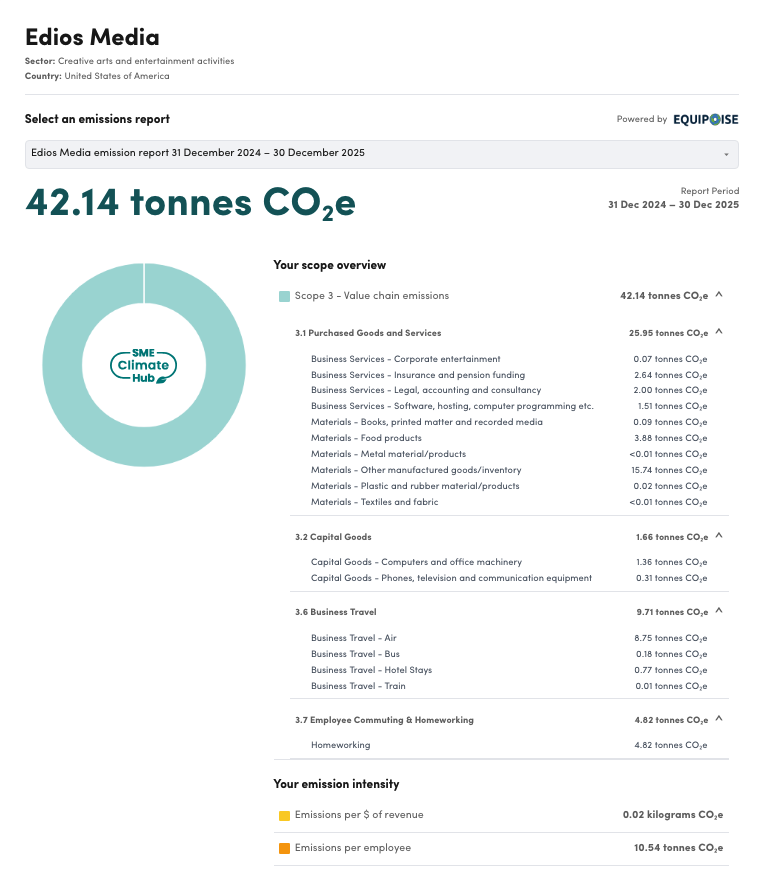 Edios Media

Sector: Creative arts and entertainment activities
Country: United States of America

Select an emissions report

Powered by EQUIPOISE

Edios Media emission report 31 December 2024 – 30 December 2025

42.14 tonnes $CO_2e$

Report Period
31 Dec 2024 – 30 Dec 2025

SME Climate Hub

Your scope overview

| | |
|---|---|
| Scope 3 - Value chain emissions | 42.14 tonnes $CO_2e$ |
| 3.1 Purchased Goods and Services | 25.95 tonnes $CO_2e$ |
| Business Services - Corporate entertainment | 0.07 tonnes $CO_2e$ |
| Business Services - Insurance and pension funding | 2.64 tonnes $CO_2e$ |
| Business Services - Legal, accounting and consultancy | 2.00 tonnes $CO_2e$ |
| Business Services - Software, hosting, computer programming etc. | 1.51 tonnes $CO_2e$ |
| Materials - Books, printed matter and recorded media | 0.09 tonnes $CO_2e$ |
| Materials - Food products | 3.88 tonnes $CO_2e$ |
| Materials - Metal material/products | <0.01 tonnes $CO_2e$ |
| Materials - Other manufactured goods/inventory | 15.74 tonnes $CO_2e$ |
| Materials - Plastic and rubber material/products | 0.02 tonnes $CO_2e$ |
| Materials - Textiles and fabric | <0.01 tonnes $CO_2e$ |
| 3.2 Capital Goods | 1.66 tonnes $CO_2e$ |
| Capital Goods - Computers and office machinery | 1.36 tonnes $CO_2e$ |
| Capital Goods - Phones, television and communication equipment | 0.31 tonnes $CO_2e$ |
| 3.6 Business Travel | 9.71 tonnes $CO_2e$ |
| Business Travel - Air | 8.75 tonnes $CO_2e$ |
| Business Travel - Bus | 0.18 tonnes $CO_2e$ |
| Business Travel - Hotel Stays | 0.77 tonnes $CO_2e$ |
| Business Travel - Train | 0.01 tonnes $CO_2e$ |
| 3.7 Employee Commuting & Homeworking | 4.82 tonnes $CO_2e$ |
| Homeworking | 4.82 tonnes $CO_2e$ |

Your emission intensity

| | |
|---|---|
| Emissions per \$ of revenue | 0.02 kilograms $CO_2e$ |
| Emissions per employee | 10.54 tonnes $CO_2e$ |